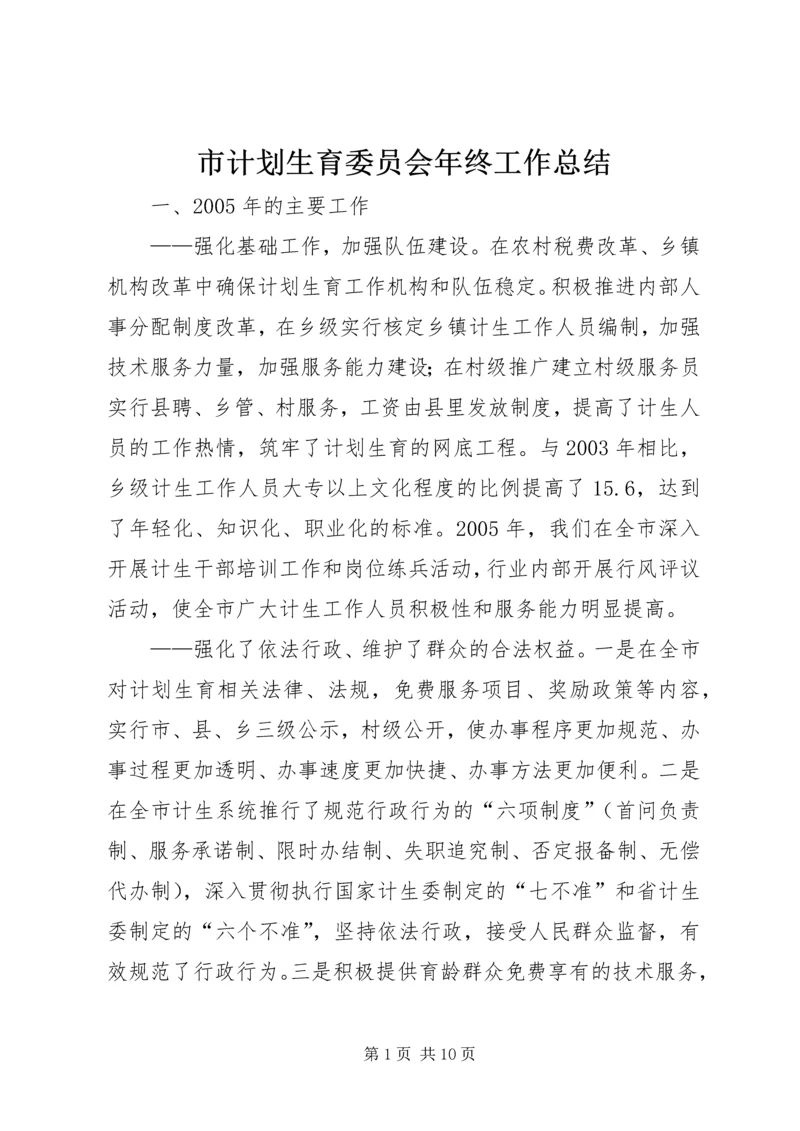 市计划生育委员会年终工作总结

一、2005 年的主要工作

——强化基础工作，加强队伍建设。在农村税费改革、乡镇机构改革中确保计划生育工作机构和队伍稳定。积极推进内部人事分配制度改革，在乡级实行核定乡镇计生工作人员编制，加强技术服务力量，加强服务能力建设；在村级推广建立村级服务员实行县聘、乡管、村服务，工资由县里发放制度，提高了计生人员的工作热情，筑牢了计划生育的网底工程。与 2003 年相比，乡级计生工作人员大专以上文化程度的比例提高了 15.6，达到了年轻化、知识化、职业化的标准。2005 年，我们在全市深入开展计生干部培训工作和岗位练兵活动，行业内部开展行风评议活动，使全市广大计生工作人员积极性和服务能力明显提高。

——强化了依法行政、维护了群众的合法权益。一是在全市对计划生育相关法律、法规，免费服务项目、奖励政策等内容，实行市、县、乡三级公示，村级公开，使办事程序更加规范、办事过程更加透明、办事速度更加快捷、办事方法更加便利。二是在全市计生系统推行了规范行政行为的“六项制度”（首问负责制、服务承诺制、限时办结制、失职追究制、否定报备制、无偿代办制），深入贯彻执行国家计生委制定的“七不准”和省计生委制定的“六个不准”，坚持依法行政，接受人民群众监督，有效规范了行政行为。三是积极提供育龄群众免费享有的技术服务，

第 1 页 共 10 页